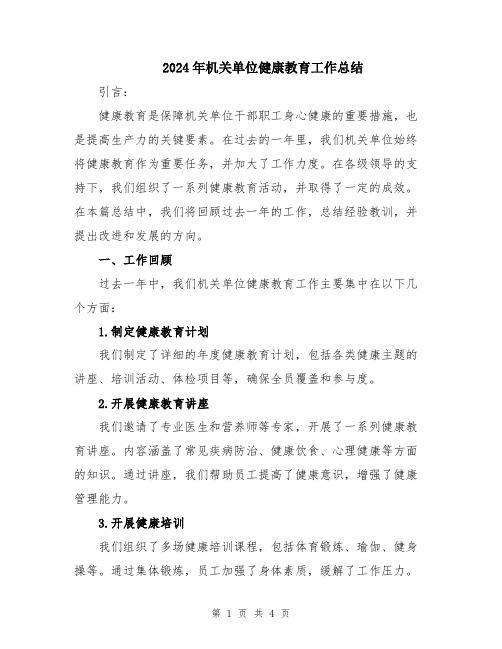 2024年机关单位健康教育工作总结

引言：

健康教育是保障机关单位干部职工身心健康的重要措施，也是提高生产力的关键要素。在过去的一年里，我们机关单位始终将健康教育作为重要任务，并加大了工作力度。在各级领导的支持下，我们组织了一系列健康教育活动，并取得了一定的成效。在本篇总结中，我们将回顾过去一年的工作，总结经验教训，并提出改进和发展的方向。

一、工作回顾

过去一年中，我们机关单位健康教育工作主要集中在以下几个方面：

1.制定健康教育计划

我们制定了详细的年度健康教育计划，包括各类健康主题的讲座、培训活动、体检项目等，确保全员覆盖和参与度。

2.开展健康教育讲座

我们邀请了专业医生和营养师等专家，开展了一系列健康教育讲座。内容涵盖了常见疾病防治、健康饮食、心理健康等方面的知识。通过讲座，我们帮助员工提高了健康意识，增强了健康管理能力。

3.开展健康培训

我们组织了多场健康培训课程，包括体育锻炼、瑜伽、健身操等。通过集体锻炼，员工加强了身体素质，缓解了工作压力。

第 1 页 共 4 页